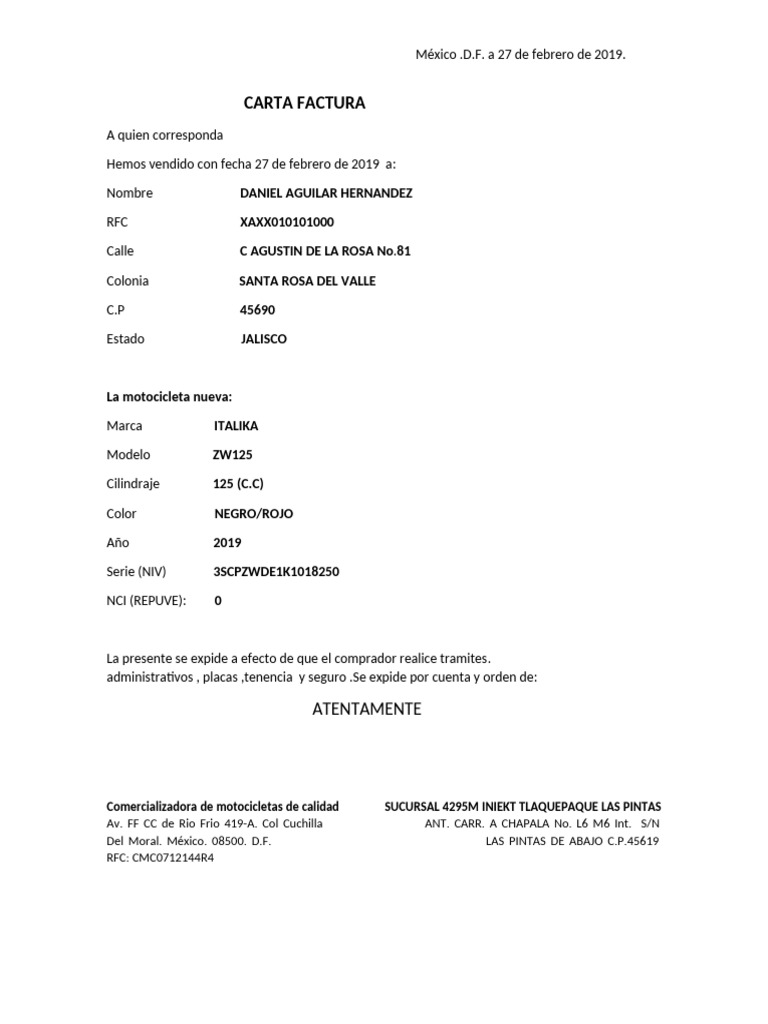 México .D.F. a 27 de febrero de 2019.

CARTA FACTURA

A quien corresponda

Hemos vendido con fecha 27 de febrero de 2019 a:

Nombre DANIEL AGUILAR HERNANDEZ

RFC XAXX010101000

Calle C AGUSTIN DE LA ROSA No.81

Colonia SANTA ROSA DEL VALLE

C.P 45690

Estado JALISCO

La motocicleta nueva:

Marca ITALIKA

Modelo ZW125

Cilindraje 125 (C.C)

Color NEGRO/ROJO

Año 2019

Serie (NIV) 3SCPZWDE1K1018250

NCI (REPUVE): 0

La presente se expide a efecto de que el comprador realice tramites. administrativos , placas ,tenencia y seguro .Se expide por cuenta y orden de:

ATENTAMENTE

Comercializadora de motocicletas de calidad
Av. FF CC de Rio Frio 419-A. Col Cuchilla
Del Moral. México. 08500. D.F.
RFC: CMC0712144R4

SUCURSAL 4295M INIEKT TLAQUEPAQUE LAS PINTAS
ANT. CARR. A CHAPALA No. L6 M6 Int. S/N
LAS PINTAS DE ABAJO C.P.45619